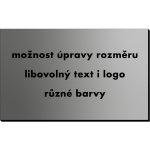 možnost úpravy rozměru
libovolný text i logo
různé barvy